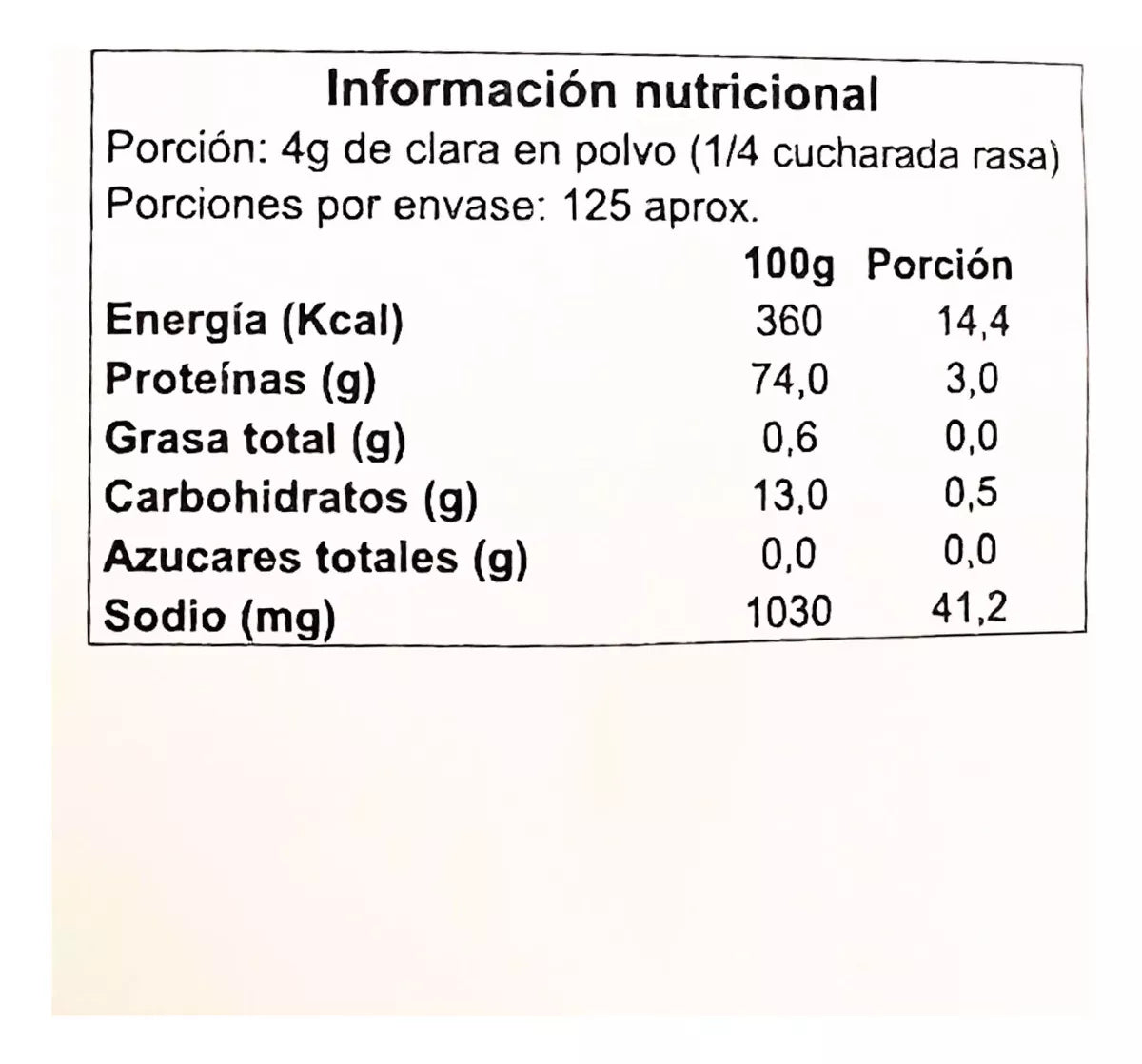 Información nutricional

Porción: 4g de clara en polvo (1/4 cucharada rasa)

Porciones por envase: 125 aprox.

|  | 100g | Porción |
|---|---|---|
| Energía (Kcal) | 360 | 14,4 |
| Proteínas (g) | 74,0 | 3,0 |
| Grasa total (g) | 0,6 | 0,0 |
| Carbohidratos (g) | 13,0 | 0,5 |
| Azucares totales (g) | 0,0 | 0,0 |
| Sodio (mg) | 1030 | 41,2 |